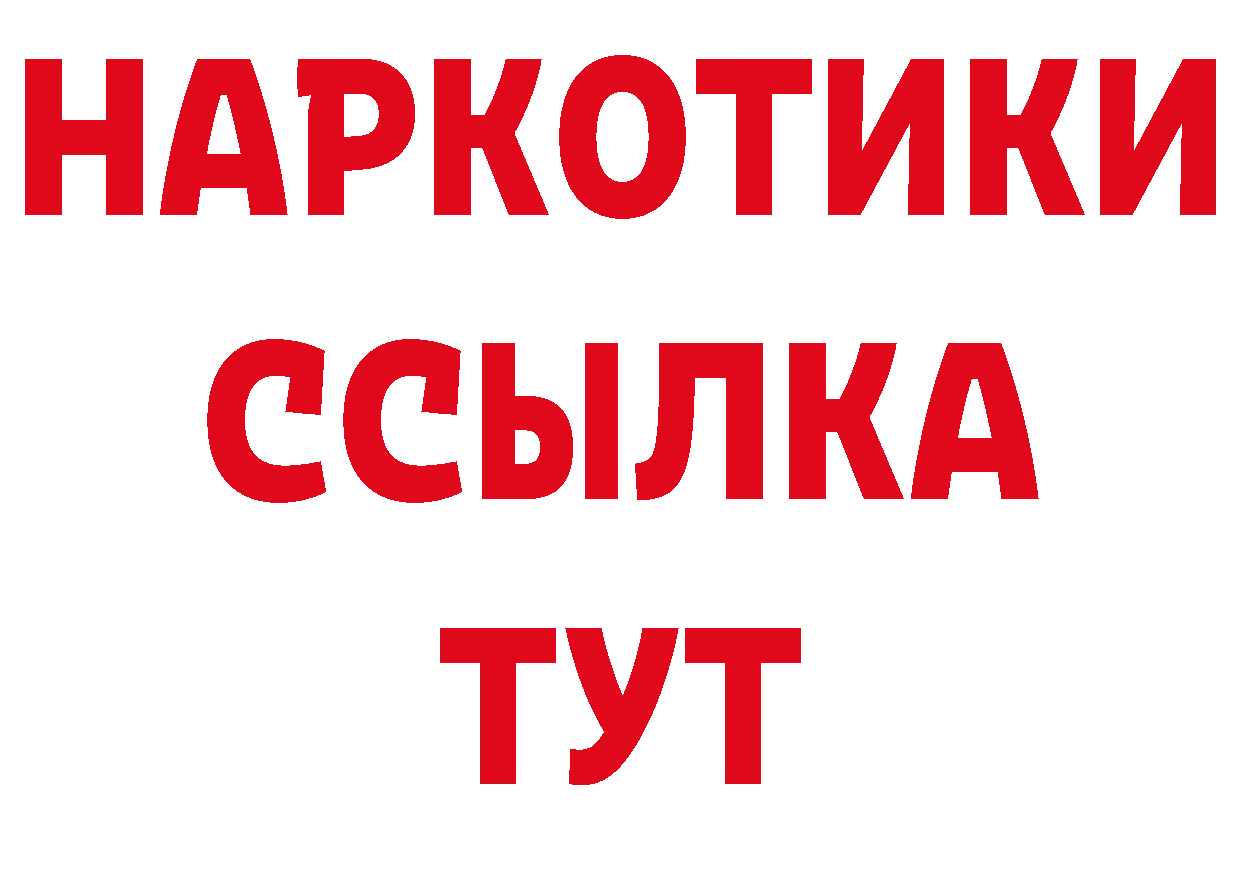 НАРКОТИКИ
ССЫЛКА
ТУТ